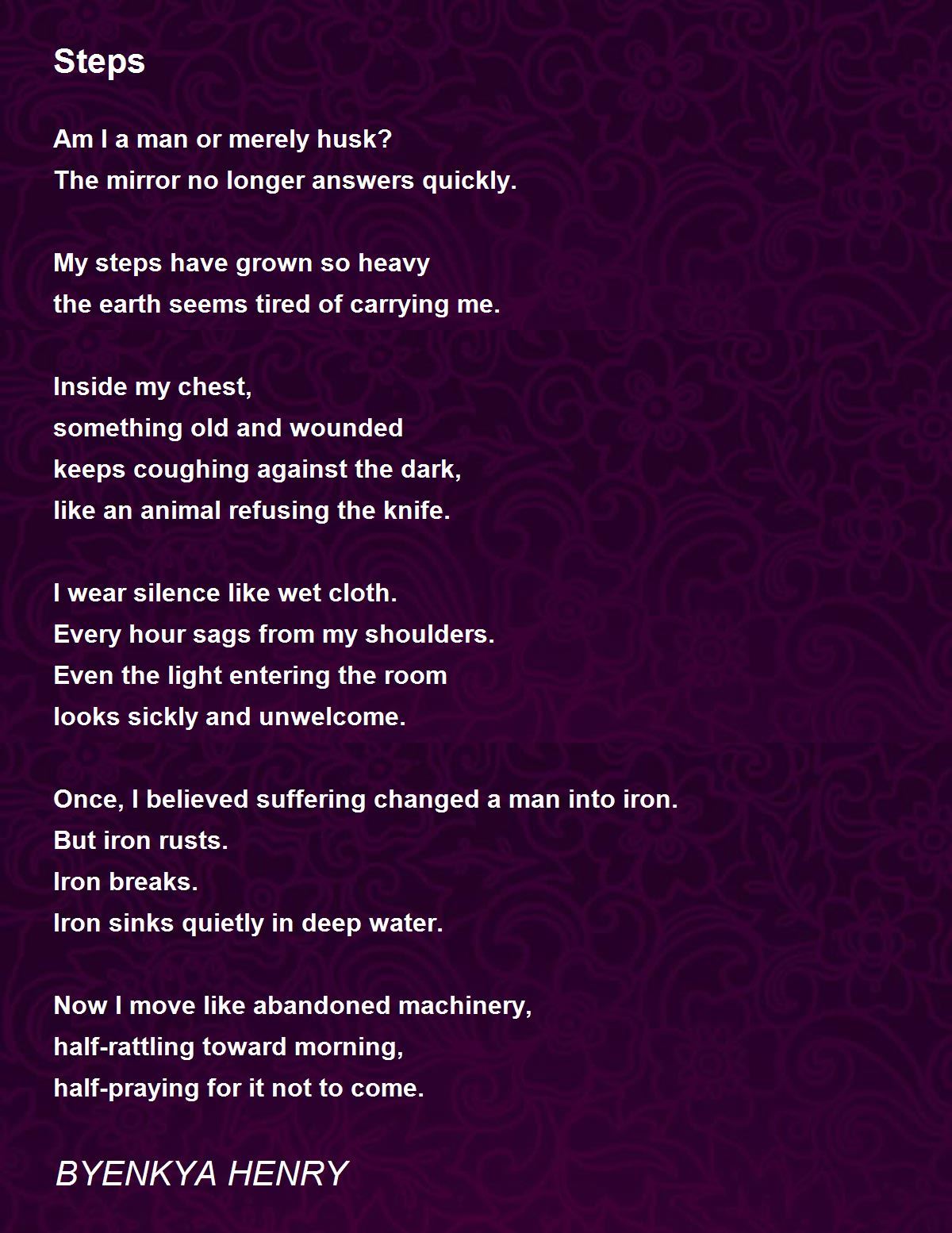 Steps

Am I a man or merely husk?
The mirror no longer answers quickly.

My steps have grown so heavy
the earth seems tired of carrying me.

Inside my chest,
something old and wounded
keeps coughing against the dark,
like an animal refusing the knife.

I wear silence like wet cloth.
Every hour sags from my shoulders.
Even the light entering the room
looks sickly and unwelcome.

Once, I believed suffering changed a man into iron.
But iron rusts.
Iron breaks.
Iron sinks quietly in deep water.

Now I move like abandoned machinery,
half-rattling toward morning,
half-praying for it not to come.

BYENKYA HENRY